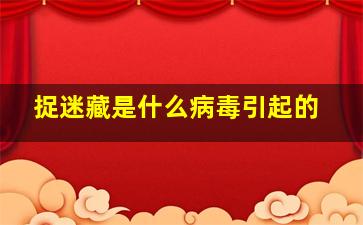 捉迷藏是什么病毒引起的